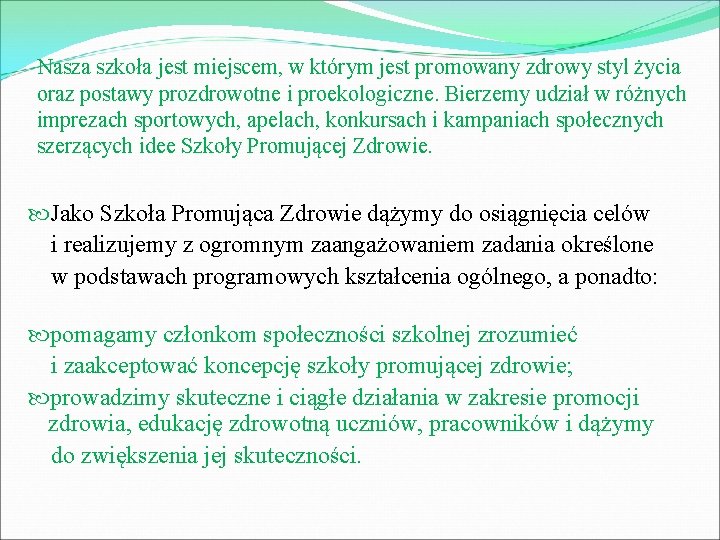 Nasza szkoła jest miejscem, w którym jest promowany zdrowy styl życia oraz postawy prozdrowotne i proekologiczne. Bierzemy udział w różnych imprezach sportowych, apelach, konkursach i kampaniach społecznych szerzących idee Szkoły Promującej Zdrowie.

Jako Szkoła Promująca Zdrowie dążymy do osiągnięcia celów i realizujemy z ogromnym zaangażowaniem zadania określone w podstawach programowych kształcenia ogólnego, a ponadto:

pomagamy członkom społeczności szkolnej zrozumieć i zaakceptować koncepcję szkoły promującej zdrowie;
prowadzimy skuteczne i ciągłe działania w zakresie promocji zdrowia, edukację zdrowotną uczniów, pracowników i dążymy do zwiększenia jej skuteczności.